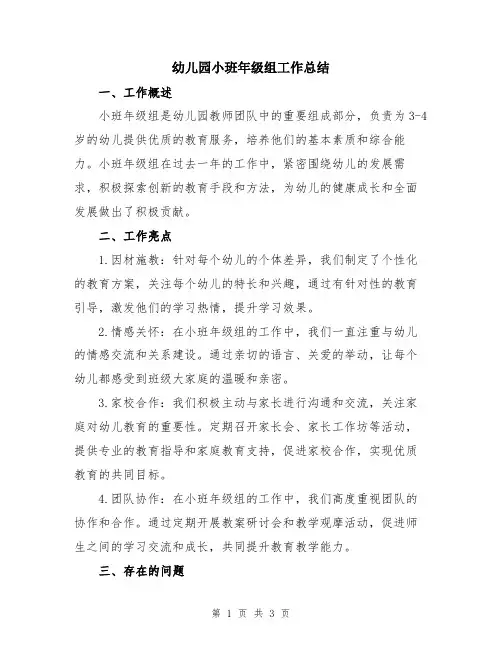 幼儿园小班年级组工作总结

一、工作概述

小班年级组是幼儿园教师团队中的重要组成部分，负责为3-4岁的幼儿提供优质的教育服务，培养他们的基本素质和综合能力。小班年级组在过去一年的工作中，紧密围绕幼儿的发展需求，积极探索创新的教育手段和方法，为幼儿的健康成长和全面发展做出了积极贡献。

二、工作亮点

1.因材施教：针对每个幼儿的个体差异，我们制定了个性化的教育方案，关注每个幼儿的特长和兴趣，通过有针对性的教育引导，激发他们的学习热情，提升学习效果。

2.情感关怀：在小班年级组的工作中，我们一直注重与幼儿的情感交流和关系建设。通过亲切的语言、关爱的举动，让每个幼儿都感受到班级大家庭的温暖和亲密。

3.家校合作：我们积极主动与家长进行沟通和交流，关注家庭对幼儿教育的重要性。定期召开家长会、家长工作坊等活动，提供专业的教育指导和家庭教育支持，促进家校合作，实现优质教育的共同目标。

4.团队协作：在小班年级组的工作中，我们高度重视团队的协作和合作。通过定期开展教案研讨会和教学观摩活动，促进师生之间的学习交流和成长，共同提升教育教学能力。

三、存在的问题

第 1 页 共 3 页